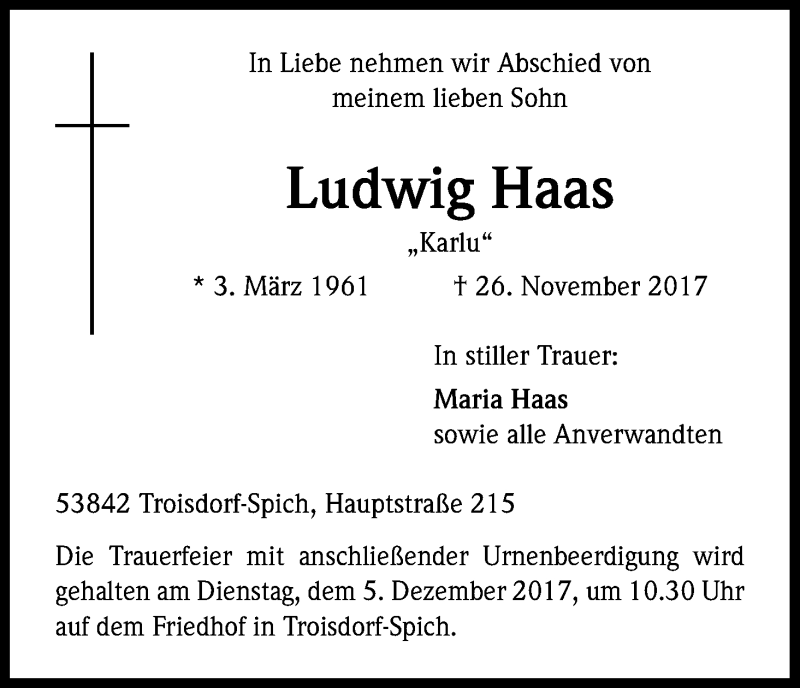 In Liebe nehmen wir Abschied von meinem lieben Sohn

Ludwig Haas

„Karlu“

* 3. März 1961 † 26. November 2017

In stiller Trauer:

Maria Haas
sowie alle Anverwandten

53842 Troisdorf-Spich, Hauptstraße 215

Die Trauerfeier mit anschließender Urnenbeerdigung wird gehalten am Dienstag, dem 5. Dezember 2017, um 10.30 Uhr auf dem Friedhof in Troisdorf-Spich.